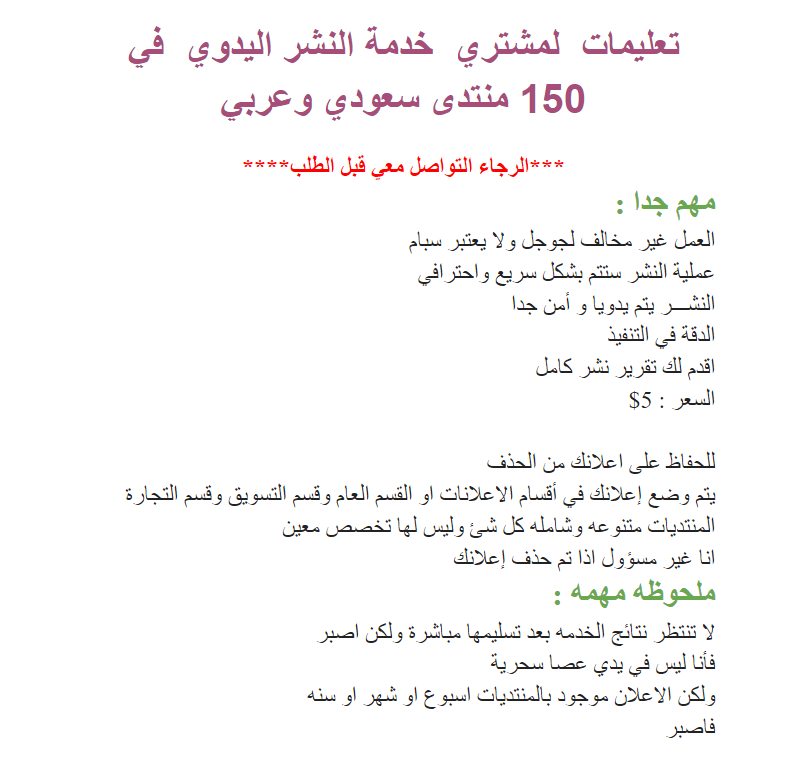 تعليمات لمشتري خدمة النشر اليدوي في 150 منتدى سعودي وعربي

***الرجاء التواصل معي قبل الطلب****

مهم جدا :

العمل غير مخالف لجوجل ولا يعتبر سبام
عملية النشر ستتم بشكل سريع واحترافي
النشـــر يتم يدويا و أمن جدا
الدقة في التنفيذ
اقدم لك تقرير نشر كامل
السعر : 5$

للحفاظ على اعلانك من الحذف
يتم وضع إعلانك في أقسام الاعلانات او القسم العام وقسم التسويق وقسم التجارة
المنتديات متنوعه وشامله كل شئ وليس لها تخصص معين
انا غير مسؤول اذا تم حذف إعلانك

ملحوظه مهمه :

لا تنتظر نتائج الخدمه بعد تسليمها مباشرة ولكن اصبر
فأنا ليس في يدي عصا سحرية
ولكن الاعلان موجود بالمنتديات اسبوع او شهر او سنه
فاصبر